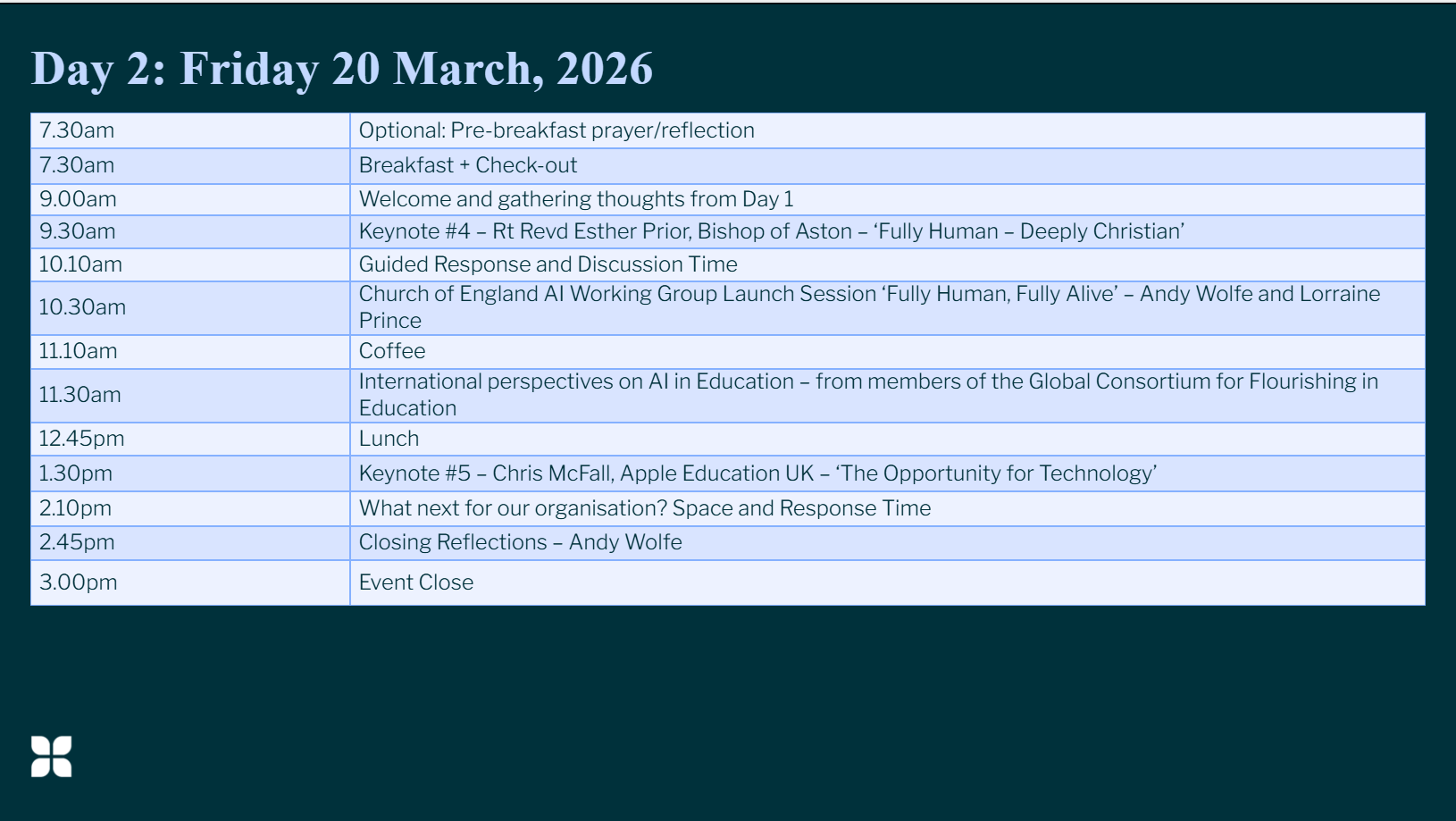 Day 2: Friday 20 March, 2026

| | |
|---|---|
| 7.30am | Optional: Pre-breakfast prayer/reflection |
| 7.30am | Breakfast + Check-out |
| 9.00am | Welcome and gathering thoughts from Day 1 |
| 9.30am | Keynote #4 – Rt Revd Esther Prior, Bishop of Aston – ‘Fully Human – Deeply Christian’ |
| 10.10am | Guided Response and Discussion Time |
| 10.30am | Church of England AI Working Group Launch Session ‘Fully Human, Fully Alive’ – Andy Wolfe and Lorraine Prince |
| 11.10am | Coffee |
| 11.30am | International perspectives on AI in Education – from members of the Global Consortium for Flourishing in Education |
| 12.45pm | Lunch |
| 1.30pm | Keynote #5 – Chris McFall, Apple Education UK – ‘The Opportunity for Technology’ |
| 2.10pm | What next for our organisation? Space and Response Time |
| 2.45pm | Closing Reflections – Andy Wolfe |
| 3.00pm | Event Close |